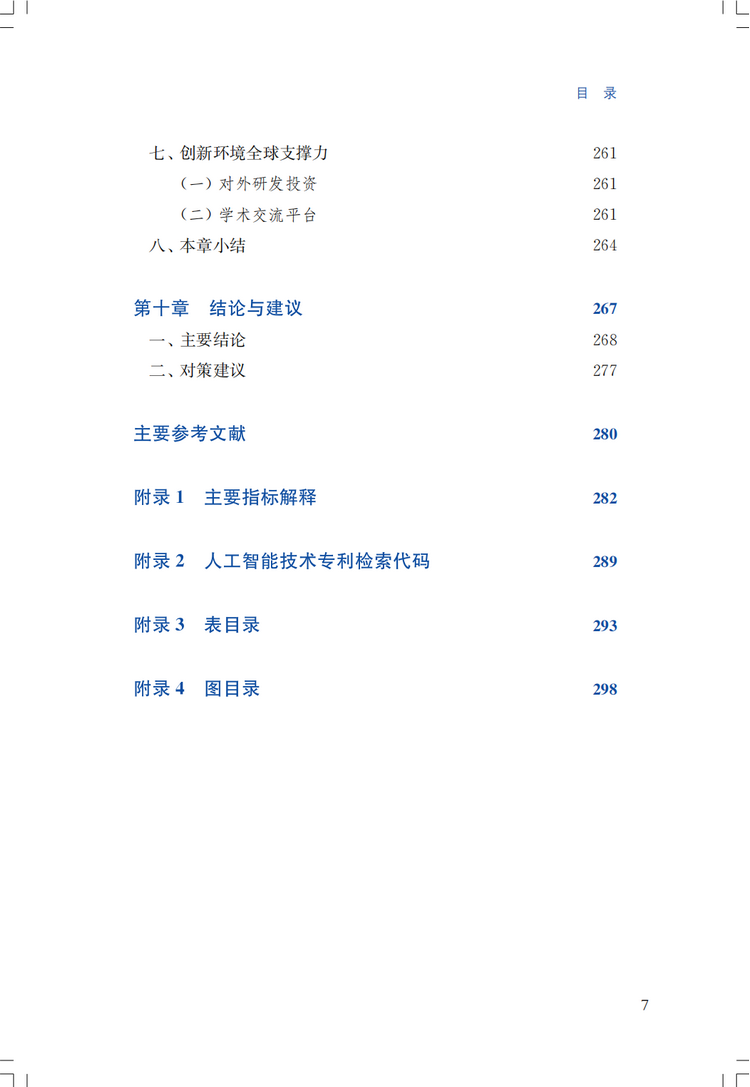 目 录

七、创新环境全球支撑力 261

（一）对外研发投资 261

（二）学术交流平台 261

八、本章小结 264

第十章 结论与建议 267

一、主要结论 268

二、对策建议 277

主要参考文献 280

附录 1 主要指标解释 282

附录 2 人工智能技术专利检索代码 289

附录 3 表目录 293

附录 4 图目录 298

7